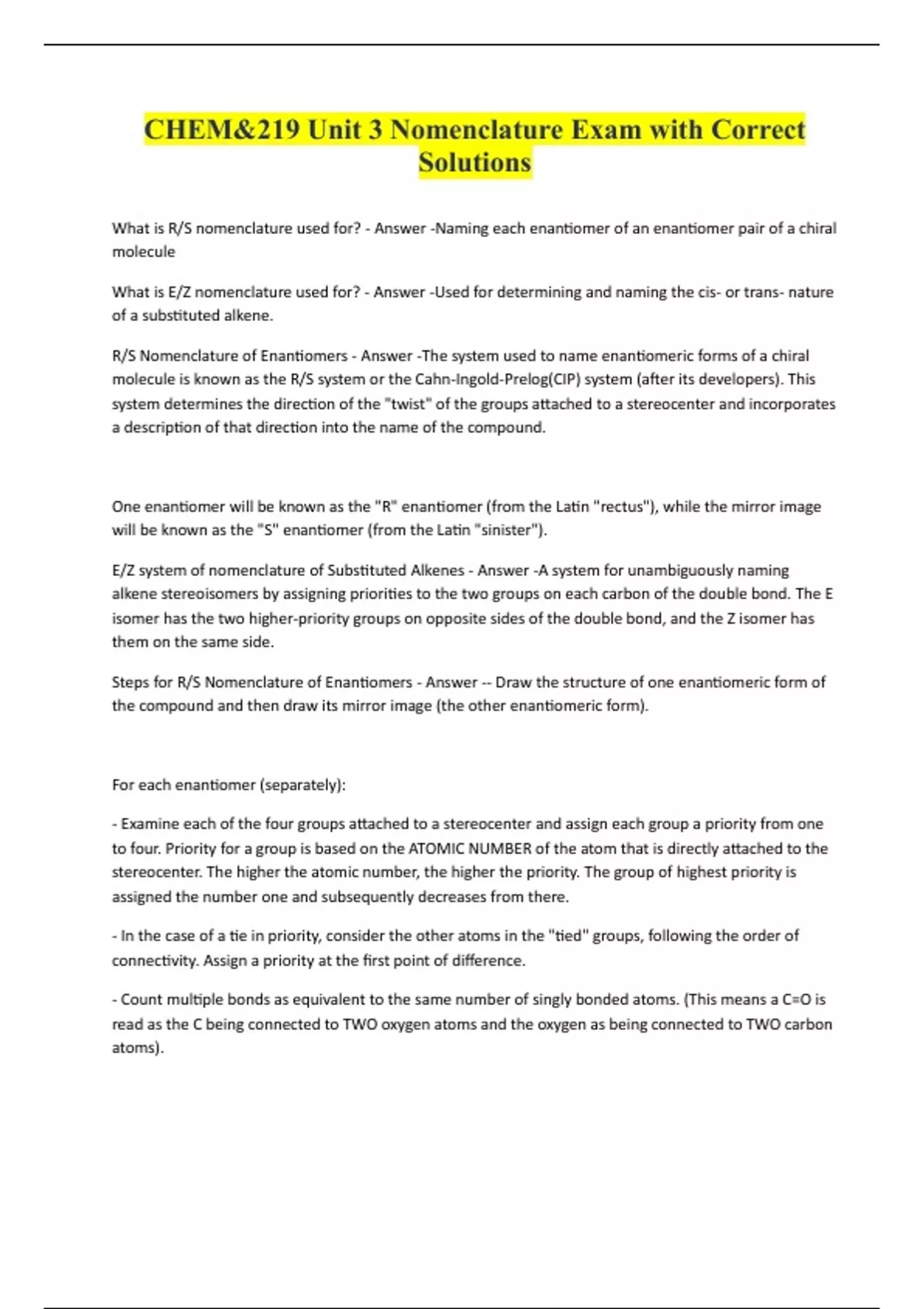 CHEM&219 Unit 3 Nomenclature Exam with Correct Solutions

What is R/S nomenclature used for? - Answer -Naming each enantiomer of an enantiomer pair of a chiral molecule

What is E/Z nomenclature used for? - Answer -Used for determining and naming the cis- or trans- nature of a substituted alkene.

R/S Nomenclature of Enantiomers - Answer -The system used to name enantiomeric forms of a chiral molecule is known as the R/S system or the Cahn-Ingold-Prelog(CIP) system (after its developers). This system determines the direction of the "twist" of the groups attached to a stereocenter and incorporates a description of that direction into the name of the compound.

One enantiomer will be known as the "R" enantiomer (from the Latin "rectus"), while the mirror image will be known as the "S" enantiomer (from the Latin "sinister").

E/Z system of nomenclature of Substituted Alkenes - Answer -A system for unambiguously naming alkene stereoisomers by assigning priorities to the two groups on each carbon of the double bond. The E isomer has the two higher-priority groups on opposite sides of the double bond, and the Z isomer has them on the same side.

Steps for R/S Nomenclature of Enantiomers - Answer -- Draw the structure of one enantiomeric form of the compound and then draw its mirror image (the other enantiomeric form).

For each enantiomer (separately):

- Examine each of the four groups attached to a stereocenter and assign each group a priority from one to four. Priority for a group is based on the ATOMIC NUMBER of the atom that is directly attached to the stereocenter. The higher the atomic number, the higher the priority. The group of highest priority is assigned the number one and subsequently decreases from there.

- In the case of a tie in priority, consider the other atoms in the "tied" groups, following the order of connectivity. Assign a priority at the first point of difference.

- Count multiple bonds as equivalent to the same number of singly bonded atoms. (This means a C=O is read as the C being connected to TWO oxygen atoms and the oxygen as being connected to TWO carbon atoms).